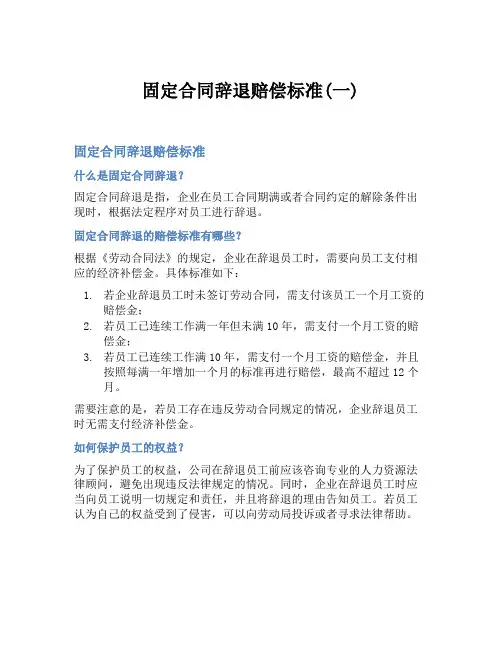 固定合同辞退赔偿标准(一)

固定合同辞退赔偿标准

什么是固定合同辞退？

固定合同辞退是指，企业在员工合同期满或者合同约定的解除条件出现时，根据法定程序对员工进行辞退。

固定合同辞退的赔偿标准有哪些？

根据《劳动合同法》的规定，企业在辞退员工时，需要向员工支付相应的经济补偿金。具体标准如下：

1. 若企业辞退员工时未签订劳动合同，需支付该员工一个月工资的赔偿金；
2. 若员工已连续工作满一年但未满 10 年，需支付一个月工资的赔偿金；
3. 若员工已连续工作满 10 年，需支付一个月工资的赔偿金，并且按照每满一年增加一个月的标准再进行赔偿，最高不超过 12 个月。

需要注意的是，若员工存在违反劳动合同规定的情况，企业辞退员工时无需支付经济补偿金。

如何保护员工的权益？

为了保护员工的权益，公司在辞退员工前应该咨询专业的人力资源法律顾问，避免出现违反法律规定的情况。同时，企业在辞退员工时应当向员工说明一切规定和责任，并且将辞退的理由告知员工。若员工认为自己的权益受到了侵害，可以向劳动局投诉或者寻求法律帮助。